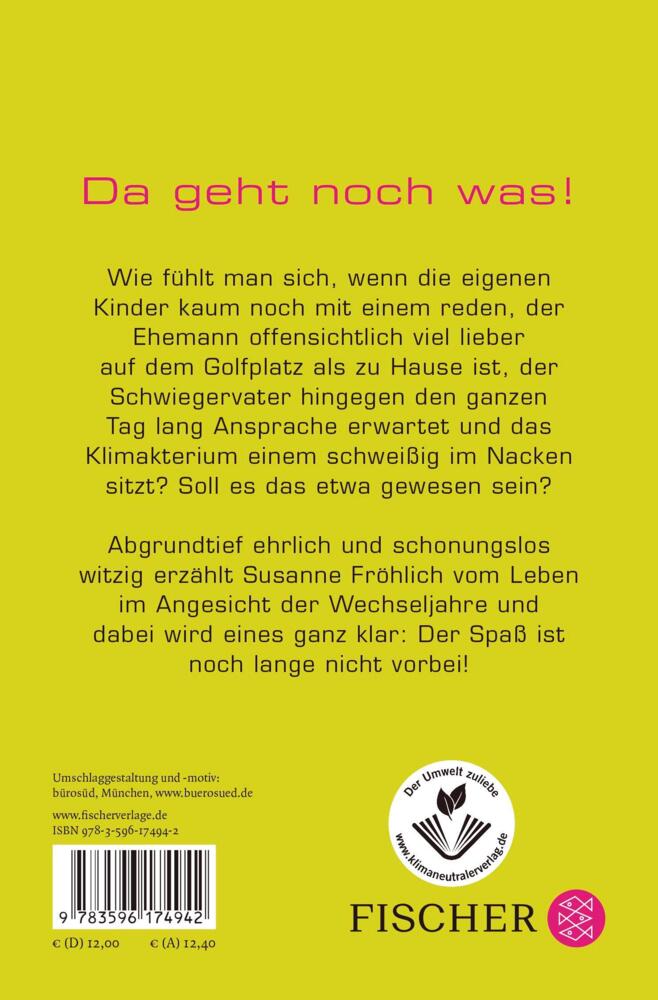 Da geht noch was!

Wie fühlt man sich, wenn die eigenen Kinder kaum noch mit einem reden, der Ehemann offensichtlich viel lieber auf dem Golfplatz als zu Hause ist, der Schwiegervater hingegen den ganzen Tag lang Ansprache erwartet und das Klimakterium einem schweißig im Nacken sitzt? Soll es das etwa gewesen sein?

Abgrundtief ehrlich und schonungslos witzig erzählt Susanne Fröhlich vom Leben im Angesicht der Wechseljahre und dabei wird eines ganz klar: Der Spaß ist noch lange nicht vorbei!

Umschlaggestaltung und -motiv: bürosüd, München, www.buerosued.de

www.fischerverlage.de
ISBN 978-3-596-17494-2

9 783596 174942

€ (D) 12,00 € (A) 12,40

Der Umwelt zuliebe
www.klimaneutralerverlag.de

FISCHER